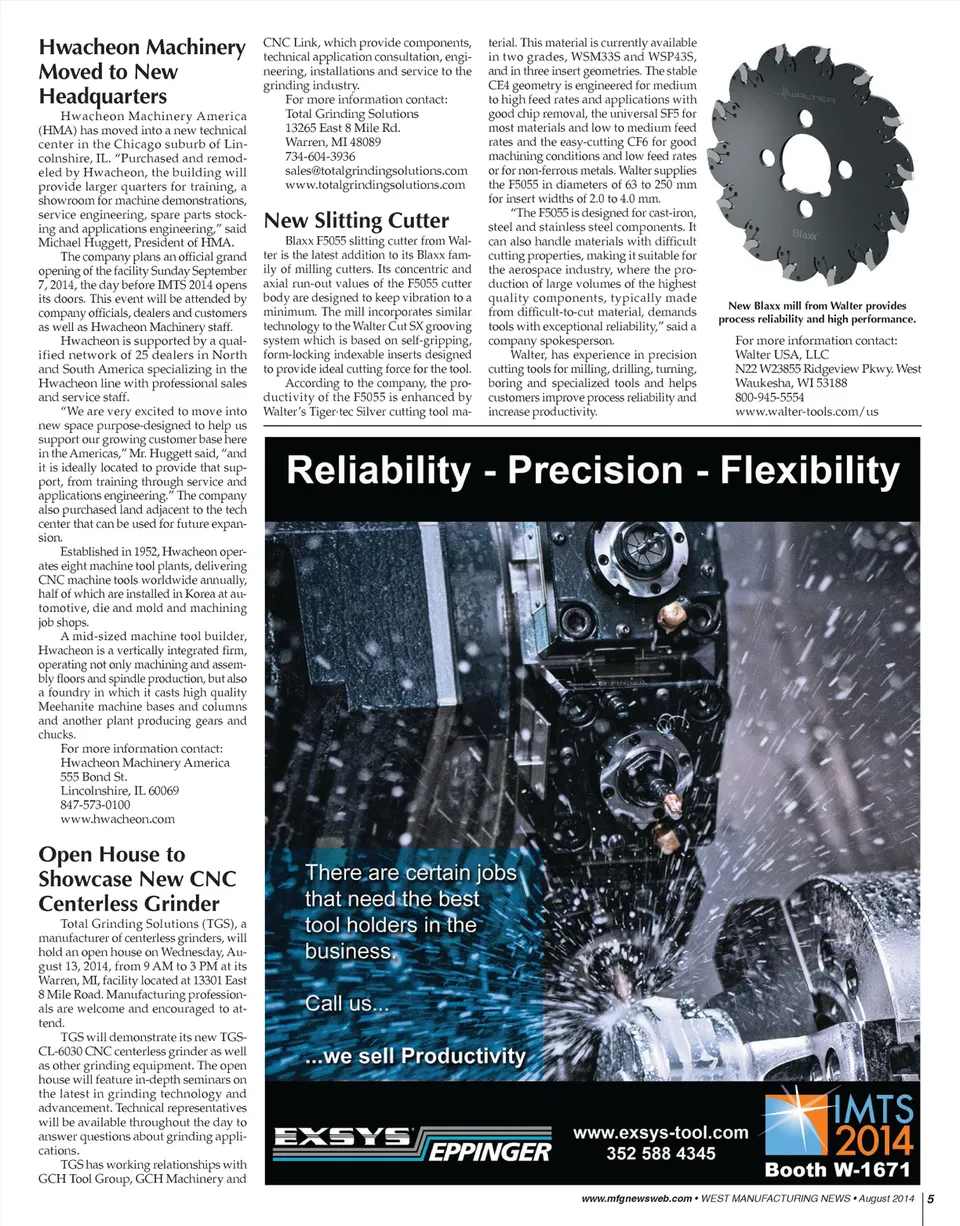 Hwacheon Machinery Moved to New Headquarters

Hwacheon Machinery America (HMA) has moved into a new technical center in the Chicago suburb of Lincolnshire, IL. "Purchased and remodeled by Hwacheon, the building will provide larger quarters for training, a showroom for machine demonstrations, service engineering, spare parts stocking and applications engineering," said Michael Huggett, President of HMA.

The company plans an official grand opening of the facility Sunday September 7, 2014, the day before IMTS 2014 opens its doors. This event will be attended by company officials, dealers and customers as well as Hwacheon Machinery staff.

Hwacheon is supported by a qualified network of 25 dealers in North and South America specializing in the Hwacheon line with professional sales and service staff.

"We are very excited to move into new space purpose-designed to help us support our growing customer base here in the Americas," Mr. Huggett said, "and it is ideally located to provide that support, from training through service and applications engineering." The company also purchased land adjacent to the tech center that can be used for future expansion.

Established in 1952, Hwacheon operates eight machine tool plants, delivering CNC machine tools worldwide annually, half of which are installed in Korea at automotive, die and mold and machining job shops.

A mid-sized machine tool builder, Hwacheon is a vertically integrated firm, operating not only machining and assembly floors and spindle production, but also a foundry in which it casts high quality Meehanite machine bases and columns and another plant producing gears and chucks.

For more information contact:
Hwacheon Machinery America
555 Bond St.
Lincolnshire, IL 60069
847-573-0100
www.hwacheon.com

Open House to Showcase New CNC Centerless Grinder

Total Grinding Solutions (TGS), a manufacturer of centerless grinders, will hold an open house on Wednesday, August 13, 2014, from 9 AM to 3 PM at its Warren, MI, facility located at 13301 East 8 Mile Road. Manufacturing professionals are welcome and encouraged to attend.

TGS will demonstrate its new TGS-CL-6030 CNC centerless grinder as well as other grinding equipment. The open house will feature in-depth seminars on the latest in grinding technology and advancement. Technical representatives will be available throughout the day to answer questions about grinding applications.

TGS has working relationships with GCH Tool Group, GCH Machinery and CNC Link, which provide components, technical application consultation, engineering, installations and service to the grinding industry.

For more information contact:
Total Grinding Solutions
13265 East 8 Mile Rd.
Warren, MI 48089
734-604-3936
sales@totalgrindingsolutions.com
www.totalgrindingsolutions.com

New Slitting Cutter

Blaxx F5055 slitting cutter from Walter is the latest addition to its Blaxx family of milling cutters. Its concentric and axial run-out values of the F5055 cutter body are designed to keep vibration to a minimum. The mill incorporates similar technology to the Walter Cut SX grooving system which is based on self-gripping, form-locking indexable inserts designed to provide ideal cutting force for the tool.

According to the company, the productivity of the F5055 is enhanced by Walter's Tiger-tec Silver cutting tool material. This material is currently available in two grades, WSM33S and WSP43S, and in three insert geometries. The stable CE4 geometry is engineered for medium to high feed rates and applications with good chip removal, the universal SF5 for most materials and low to medium feed rates and the easy-cutting CF6 for good machining conditions and low feed rates or for non-ferrous metals. Walter supplies the F5055 in diameters of 63 to 250 mm for insert widths of 2.0 to 4.0 mm.

"The F5055 is designed for cast-iron, steel and stainless steel components. It can also handle materials with difficult cutting properties, making it suitable for the aerospace industry, where the production of large volumes of the highest quality components, typically made from difficult-to-cut material, demands tools with exceptional reliability," said a company spokesperson.

Walter, has experience in precision cutting tools for milling, drilling, turning, boring and specialized tools and helps customers improve process reliability and increase productivity.

WALTER
Blaxx

New Blaxx mill from Walter provides process reliability and high performance.

For more information contact:
Walter USA, LLC
N22 W23855 Ridgeview Pkwy. West
Waukesha, WI 53188
800-945-5554
www.walter-tools.com/us

Reliability - Precision - Flexibility

There are certain jobs that need the best tool holders in the business.

Call us...

...we sell Productivity

EXSYS EPPINGER
www.exsys-tool.com
352 588 4345
IMTS 2014
Booth W-1671

www.mfgnewsweb.com • WEST MANUFACTURING NEWS • August 2014 | 5